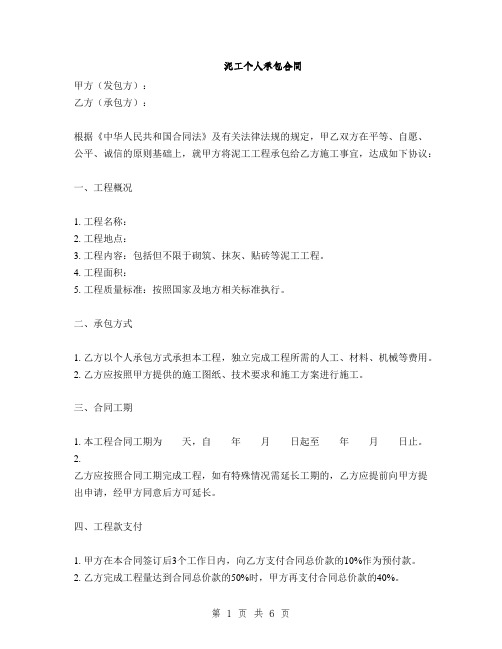 泥工个人承包合同

甲方（发包方）：
乙方（承包方）：

根据《中华人民共和国合同法》及有关法律法规的规定，甲乙双方在平等、自愿、公平、诚信的原则基础上，就甲方将泥工工程承包给乙方施工事宜，达成如下协议：

一、工程概况

1. 工程名称：
2. 工程地点：
3. 工程内容：包括但不限于砌筑、抹灰、贴砖等泥工工程。
4. 工程面积：
5. 工程质量标准：按照国家及地方相关标准执行。

二、承包方式

1. 乙方以个人承包方式承担本工程，独立完成工程所需的人工、材料、机械等费用。
2. 乙方应按照甲方提供的施工图纸、技术要求和施工方案进行施工。

三、合同工期

1. 本工程合同工期为　　天，自　　年　　月　　日起至　　年　　月　　日止。
2.
乙方应按照合同工期完成工程，如有特殊情况需延长工期的，乙方应提前向甲方提出申请，经甲方同意后方可延长。

四、工程款支付

1. 甲方在本合同签订后3个工作日内，向乙方支付合同总价款的10%作为预付款。
2. 乙方完成工程量达到合同总价款的50%时，甲方再支付合同总价款的40%。

第 1 页 共 6 页